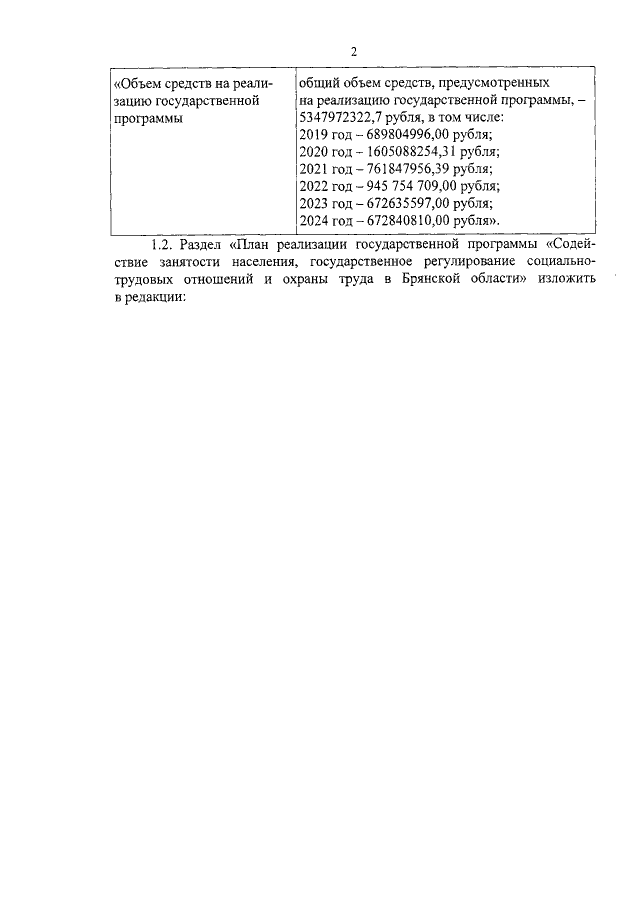 2

| «Объем средств на реализацию государственной программы | общий объем средств, предусмотренных на реализацию государственной программы, – 5347972322,7 рубля, в том числе: 2019 год – 689804996,00 рубля; 2020 год – 1605088254,31 рубля; 2021 год – 761847956,39 рубля; 2022 год – 945 754 709,00 рубля; 2023 год – 672635597,00 рубля; 2024 год – 672840810,00 рубля». |
|---|---|

1.2. Раздел «План реализации государственной программы «Содействие занятости населения, государственное регулирование социально-трудовых отношений и охраны труда в Брянской области» изложить в редакции: